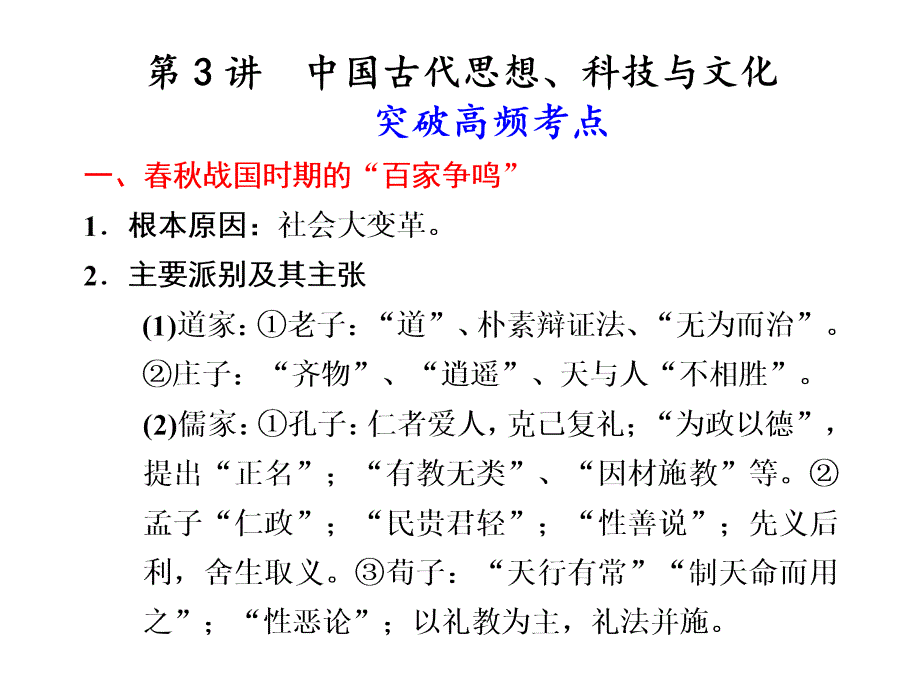 第 3 讲　中国古代思想、科技与文化

突破高频考点

一、春秋战国时期的“百家争鸣”

1．根本原因：社会大变革。

2．主要派别及其主张

(1)道家：①老子：“道”、朴素辩证法、“无为而治”。②庄子：“齐物”、“逍遥”、天与人“不相胜”。

(2)儒家：①孔子：仁者爱人，克己复礼；“为政以德”，提出“正名”；“有教无类”、“因材施教”等。②孟子“仁政”；“民贵君轻”；“性善说”；先义后利，舍生取义。③荀子：“天行有常”“制天命而用之”；“性恶论”；以礼教为主，礼法并施。